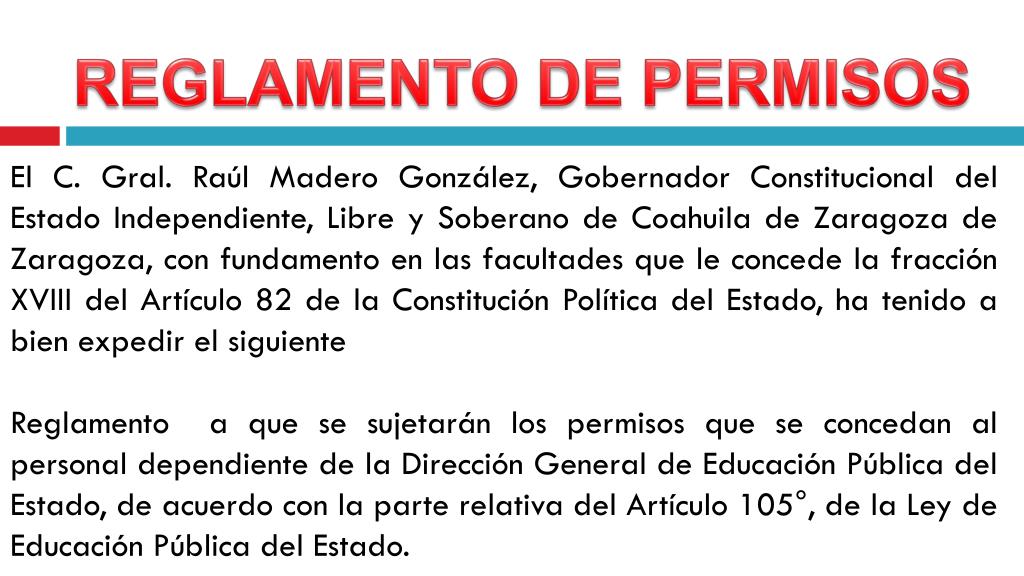 REGLAMENTO DE PERMISOS

El C. Gral. Raúl Madero González, Gobernador Constitucional del Estado Independiente, Libre y Soberano de Coahuila de Zaragoza de Zaragoza, con fundamento en las facultades que le concede la fracción XVIII del Artículo 82 de la Constitución Política del Estado, ha tenido a bien expedir el siguiente

Reglamento a que se sujetarán los permisos que se concedan al personal dependiente de la Dirección General de Educación Pública del Estado, de acuerdo con la parte relativa del Artículo 105°, de la Ley de Educación Pública del Estado.